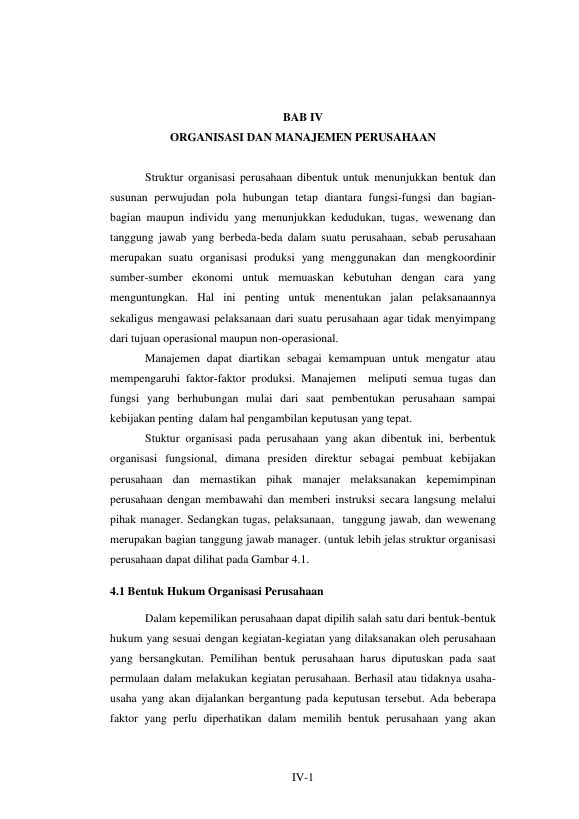 BAB IV
ORGANISASI DAN MANAJEMEN PERUSAHAAN

Struktur organisasi perusahaan dibentuk untuk menunjukkan bentuk dan susunan perwujudan pola hubungan tetap diantara fungsi-fungsi dan bagian-bagian maupun individu yang menunjukkan kedudukan, tugas, wewenang dan tanggung jawab yang berbeda-beda dalam suatu perusahaan, sebab perusahaan merupakan suatu organisasi produksi yang menggunakan dan mengkoordinir sumber-sumber ekonomi untuk memuaskan kebutuhan dengan cara yang menguntungkan. Hal ini penting untuk menentukan jalan pelaksanaannya sekaligus mengawasi pelaksanaan dari suatu perusahaan agar tidak menyimpang dari tujuan operasional maupun non-operasional.

Manajemen dapat diartikan sebagai kemampuan untuk mengatur atau mempengaruhi faktor-faktor produksi. Manajemen meliputi semua tugas dan fungsi yang berhubungan mulai dari saat pembentukan perusahaan sampai kebijakan penting dalam hal pengambilan keputusan yang tepat.

Stuktur organisasi pada perusahaan yang akan dibentuk ini, berbentuk organisasi fungsional, dimana presiden direktur sebagai pembuat kebijakan perusahaan dan memastikan pihak manajer melaksanakan kepemimpinan perusahaan dengan membawahi dan memberi instruksi secara langsung melalui pihak manager. Sedangkan tugas, pelaksanaan, tanggung jawab, dan wewenang merupakan bagian tanggung jawab manager. (untuk lebih jelas struktur organisasi perusahaan dapat dilihat pada Gambar 4.1.

4.1 Bentuk Hukum Organisasi Perusahaan

Dalam kepemilikan perusahaan dapat dipilih salah satu dari bentuk-bentuk hukum yang sesuai dengan kegiatan-kegiatan yang dilaksanakan oleh perusahaan yang bersangkutan. Pemilihan bentuk perusahaan harus diputuskan pada saat permulaan dalam melakukan kegiatan perusahaan. Berhasil atau tidaknya usaha-usaha yang akan dijalankan bergantung pada keputusan tersebut. Ada beberapa faktor yang perlu diperhatikan dalam memilih bentuk perusahaan yang akan

IV-1